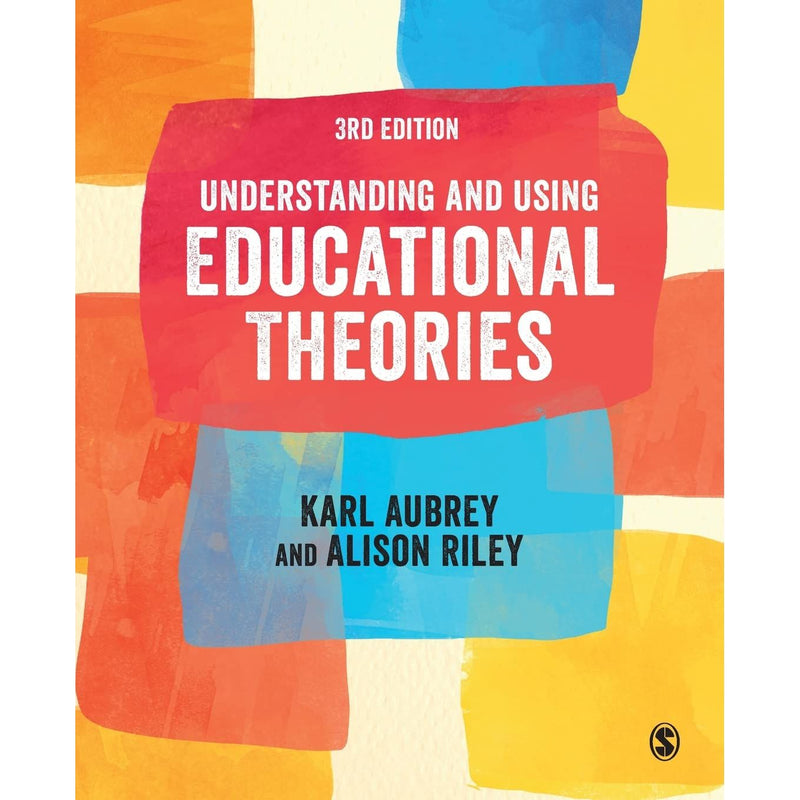 3RD EDITION

UNDERSTANDING AND USING
EDUCATIONAL
THEORIES

KARL AUBREY
AND ALISON RILEY

S